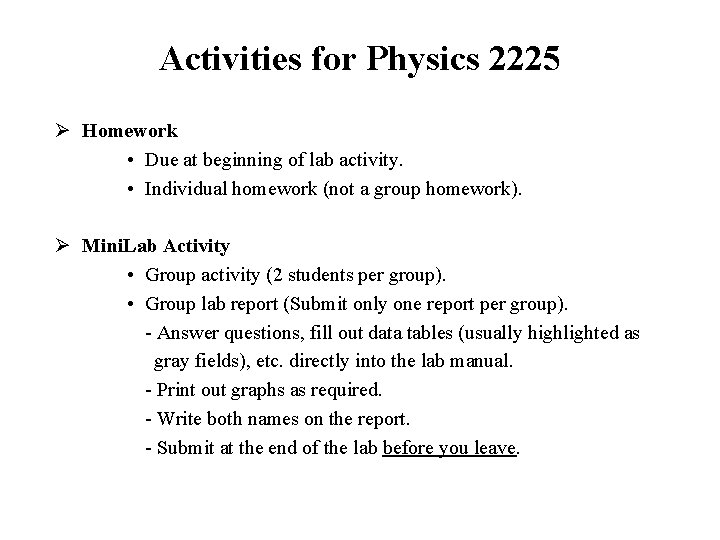 Activities for Physics 2225

➢ Homework
• Due at beginning of lab activity.
• Individual homework (not a group homework).

➢ MiniLab Activity
• Group activity (2 students per group).
• Group lab report (Submit only one report per group).
- Answer questions, fill out data tables (usually highlighted as gray fields), etc. directly into the lab manual.
- Print out graphs as required.
- Write both names on the report.
- Submit at the end of the lab before you leave.